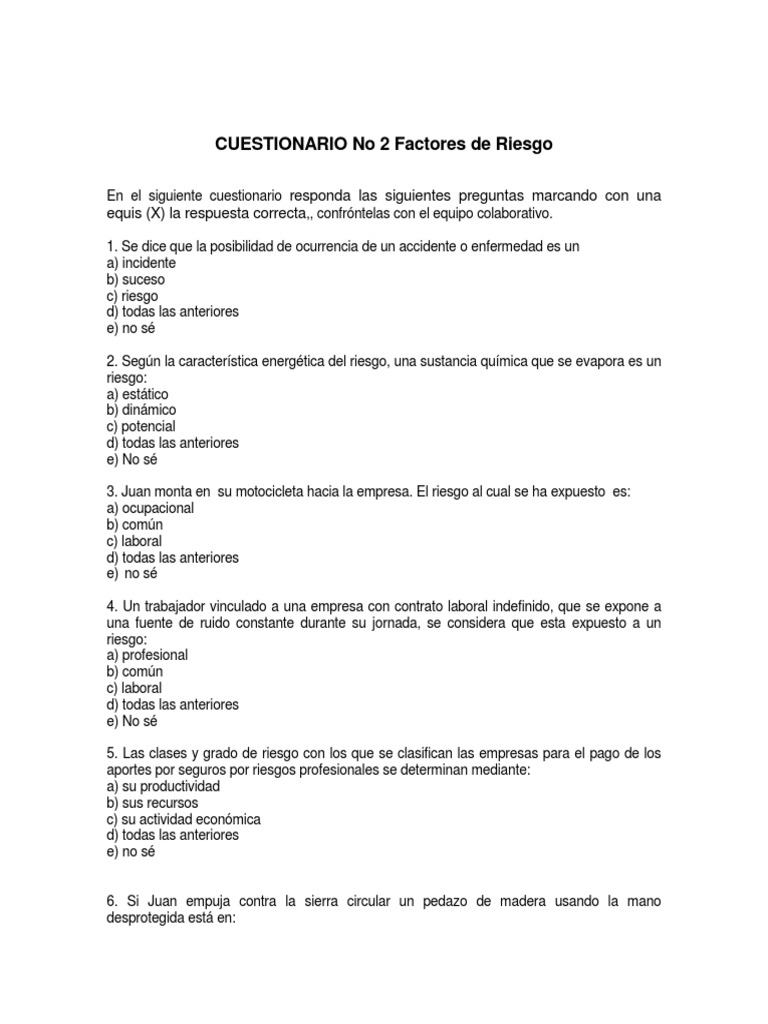 CUESTIONARIO No 2 Factores de Riesgo

En el siguiente cuestionario responda las siguientes preguntas marcando con una equis (X) la respuesta correcta,, confróntelas con el equipo colaborativo.

1. Se dice que la posibilidad de ocurrencia de un accidente o enfermedad es un
a) incidente
b) suceso
c) riesgo
d) todas las anteriores
e) no sé

2. Según la característica energética del riesgo, una sustancia química que se evapora es un riesgo:
a) estático
b) dinámico
c) potencial
d) todas las anteriores
e) No sé

3. Juan monta en su motocicleta hacia la empresa. El riesgo al cual se ha expuesto es:
a) ocupacional
b) común
c) laboral
d) todas las anteriores
e) no sé

4. Un trabajador vinculado a una empresa con contrato laboral indefinido, que se expone a una fuente de ruido constante durante su jornada, se considera que esta expuesto a un riesgo:
a) profesional
b) común
c) laboral
d) todas las anteriores
e) No sé

5. Las clases y grado de riesgo con los que se clasifican las empresas para el pago de los aportes por seguros por riesgos profesionales se determinan mediante:
a) su productividad
b) sus recursos
c) su actividad económica
d) todas las anteriores
e) no sé

6. Si Juan empuja contra la sierra circular un pedazo de madera usando la mano desprotegida está en: